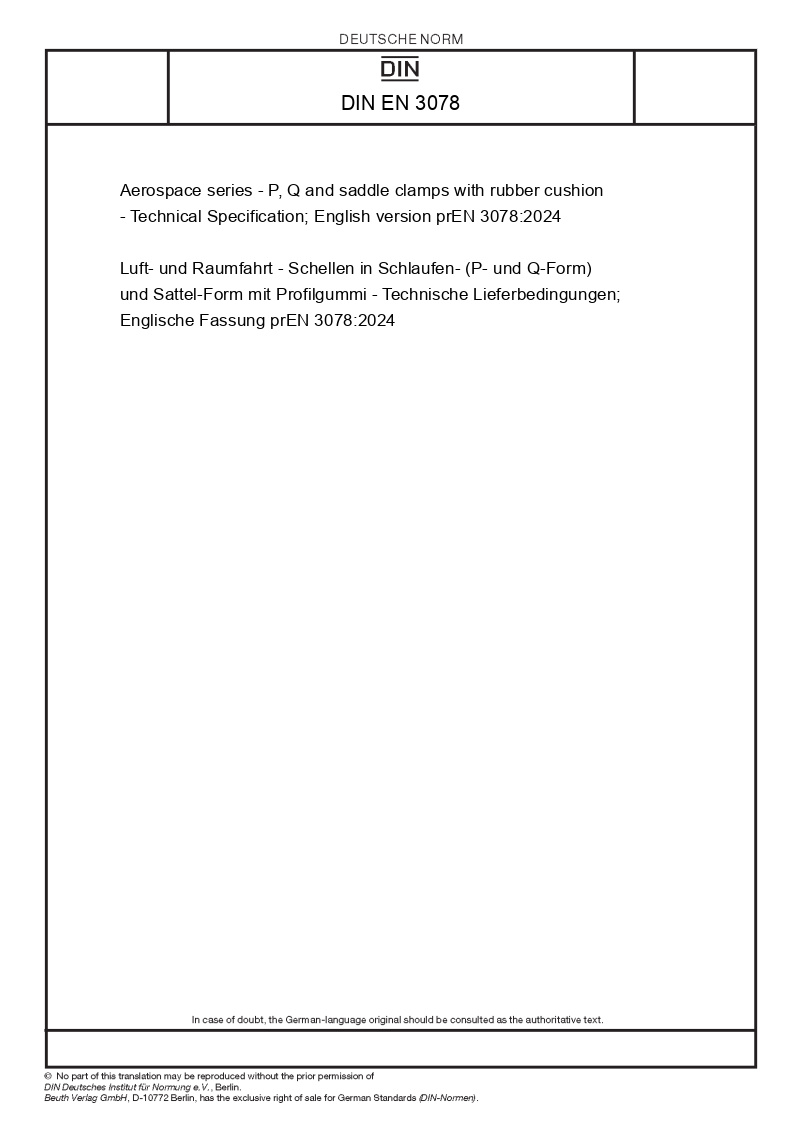 DEUTSCHE NORM

DIN

DIN EN 3078

Aerospace series - P, Q and saddle clamps with rubber cushion - Technical Specification; English version prEN 3078:2024

Luft- und Raumfahrt - Schellen in Schlaufen- (P- und Q-Form) und Sattel-Form mit Profilgummi - Technische Lieferbedingungen; Englische Fassung prEN 3078:2024

In case of doubt, the German-language original should be consulted as the authoritative text.

© No part of this translation may be reproduced without the prior permission of DIN Deutsches Institut für Normung e.V., Berlin.
Beuth Verlag GmbH, D-10772 Berlin, has the exclusive right of sale for German Standards (DIN-Normen).